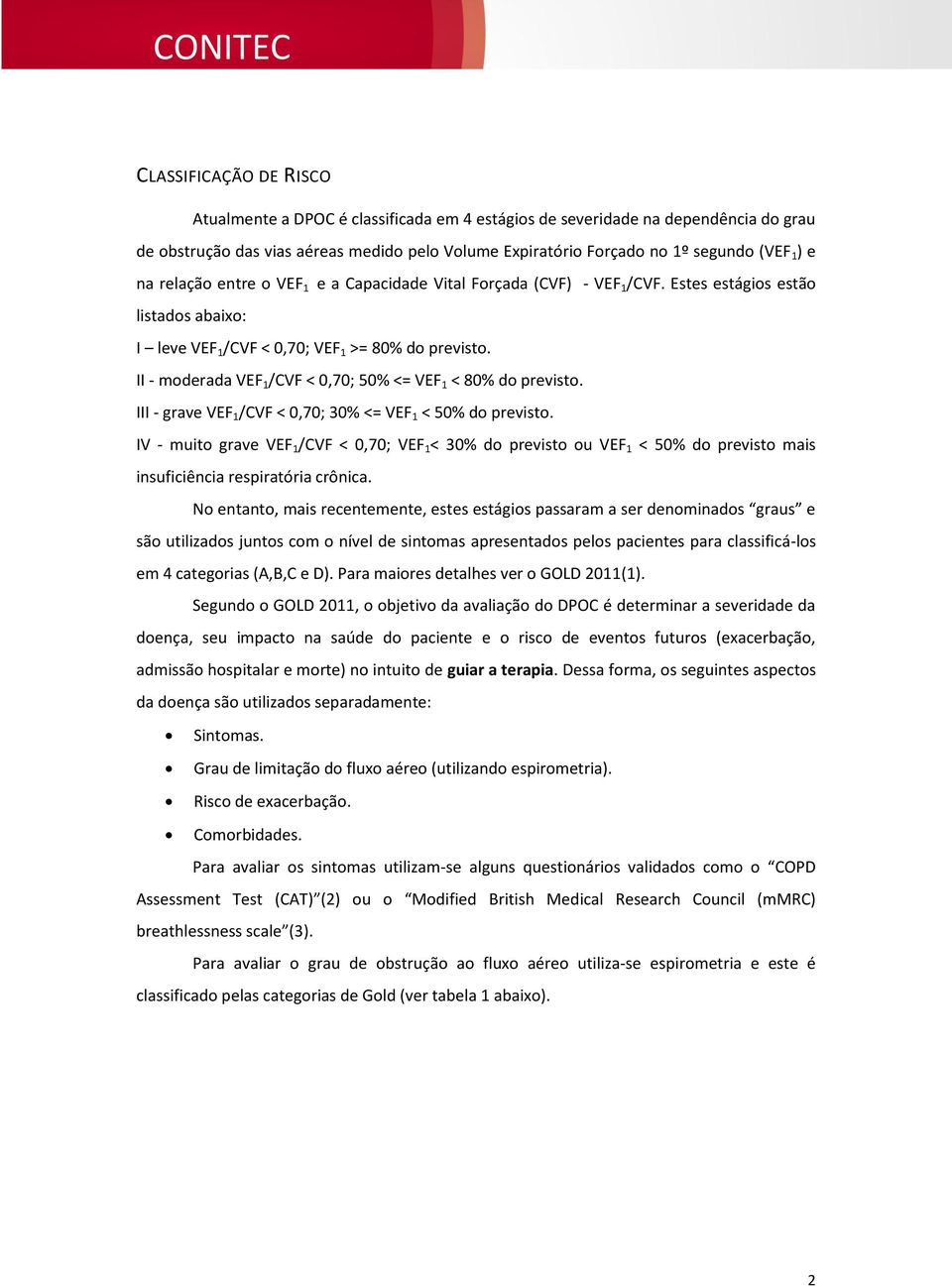 CONITEC

CLASSIFICAÇÃO DE RISCO

Atualmente a DPOC é classificada em 4 estágios de severidade na dependência do grau de obstrução das vias aéreas medido pelo Volume Expiratório Forçado no 1º segundo ($VEF_1$) e na relação entre o $VEF_1$ e a Capacidade Vital Forçada (CVF) - $VEF_1$/CVF. Estes estágios estão listados abaixo:

I – leve $VEF_1$/CVF < 0,70; $VEF_1$ >= 80% do previsto.

II - moderada $VEF_1$/CVF < 0,70; 50% <= $VEF_1$ < 80% do previsto.

III - grave $VEF_1$/CVF < 0,70; 30% <= $VEF_1$ < 50% do previsto.

IV - muito grave $VEF_1$/CVF < 0,70; $VEF_1$< 30% do previsto ou $VEF_1$ < 50% do previsto mais insuficiência respiratória crônica.

No entanto, mais recentemente, estes estágios passaram a ser denominados “graus” e são utilizados juntos com o nível de sintomas apresentados pelos pacientes para classificá-los em 4 categorias (A,B,C e D). Para maiores detalhes ver o GOLD 2011(1).

Segundo o GOLD 2011, o objetivo da avaliação do DPOC é determinar a severidade da doença, seu impacto na saúde do paciente e o risco de eventos futuros (exacerbação, admissão hospitalar e morte) no intuito de guiar a terapia. Dessa forma, os seguintes aspectos da doença são utilizados separadamente:

• Sintomas.
• Grau de limitação do fluxo aéreo (utilizando espirometria).
• Risco de exacerbação.
• Comorbidades.

Para avaliar os sintomas utilizam-se alguns questionários validados como o “COPD Assessment Test (CAT)”(2) ou o “Modified British Medical Research Council (mMRC) breathlessness scale”(3).

Para avaliar o grau de obstrução ao fluxo aéreo utiliza-se espirometria e este é classificado pelas categorias de Gold (ver tabela 1 abaixo).

2